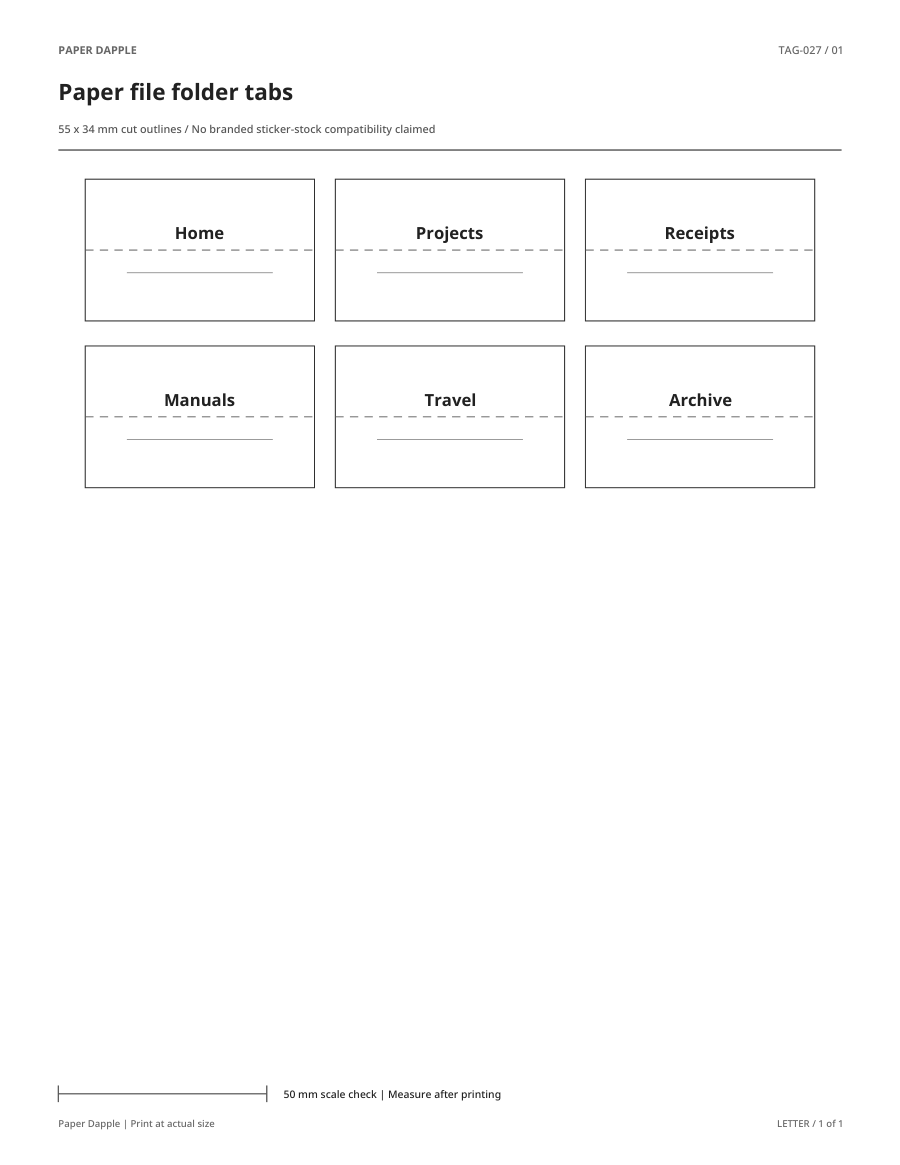 PAPER DAPPLE

TAG-027 / 01

Paper file folder tabs

55 x 34 mm cut outlines / No branded sticker-stock compatibility claimed

Home

Projects

Receipts

Manuals

Travel

Archive

50 mm scale check | Measure after printing

Paper Dapple | Print at actual size

LETTER / 1 of 1